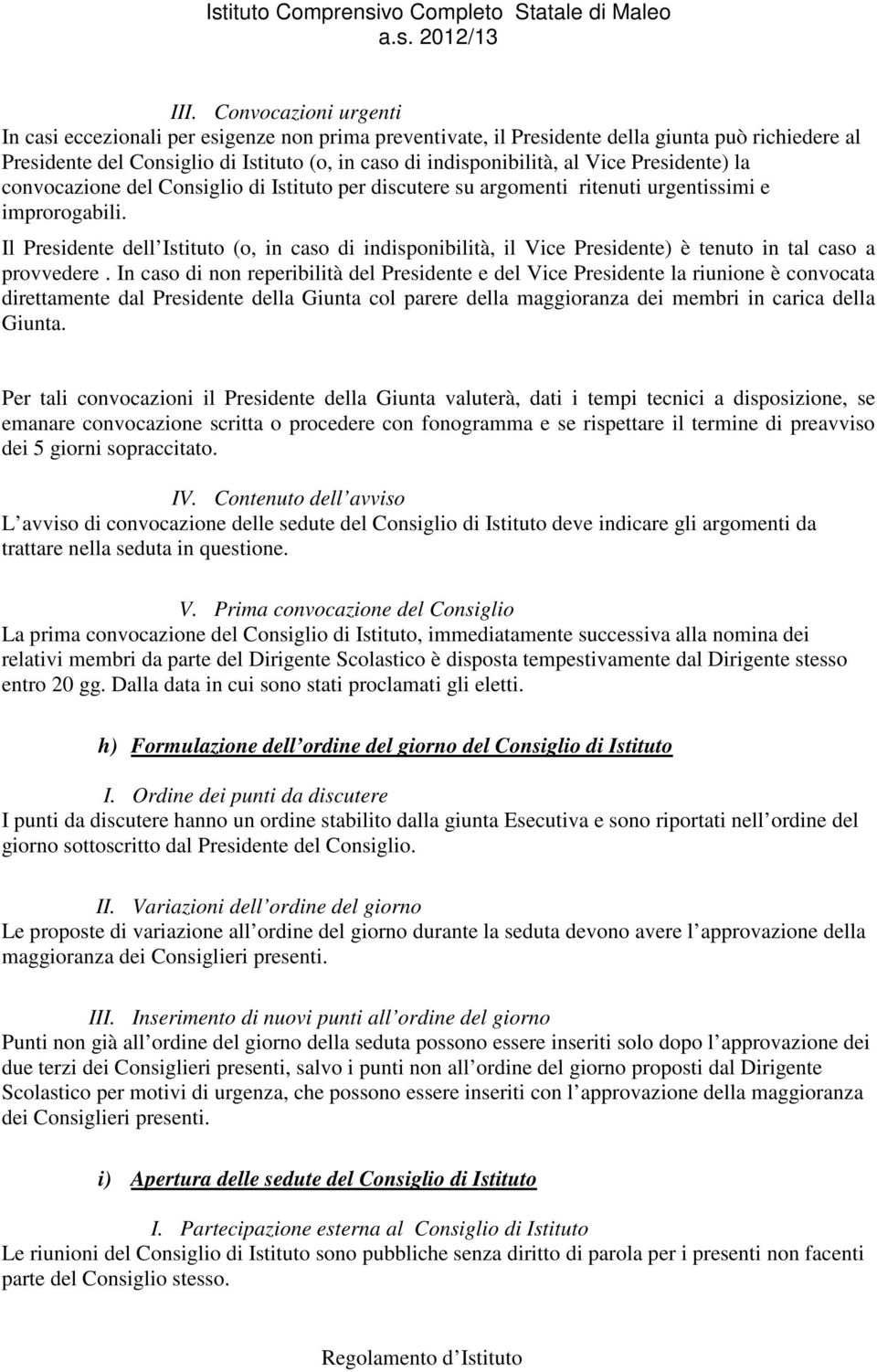 Istituto Comprensivo Completo Statale di Maleo
a.s. 2012/13

III. Convocazioni urgenti
In casi eccezionali per esigenze non prima preventivate, il Presidente della giunta può richiedere al Presidente del Consiglio di Istituto (o, in caso di indisponibilità, al Vice Presidente) la convocazione del Consiglio di Istituto per discutere su argomenti ritenuti urgentissimi e improrogabili.
Il Presidente dell Istituto (o, in caso di indisponibilità, il Vice Presidente) è tenuto in tal caso a provvedere . In caso di non reperibilità del Presidente e del Vice Presidente la riunione è convocata direttamente dal Presidente della Giunta col parere della maggioranza dei membri in carica della Giunta.

Per tali convocazioni il Presidente della Giunta valuterà, dati i tempi tecnici a disposizione, se emanare convocazione scritta o procedere con fonogramma e se rispettare il termine di preavviso dei 5 giorni sopraccitato.

IV. Contenuto dell avviso
L avviso di convocazione delle sedute del Consiglio di Istituto deve indicare gli argomenti da trattare nella seduta in questione.

V. Prima convocazione del Consiglio
La prima convocazione del Consiglio di Istituto, immediatamente successiva alla nomina dei relativi membri da parte del Dirigente Scolastico è disposta tempestivamente dal Dirigente stesso entro 20 gg. Dalla data in cui sono stati proclamati gli eletti.

h) Formulazione dell ordine del giorno del Consiglio di Istituto

I. Ordine dei punti da discutere
I punti da discutere hanno un ordine stabilito dalla giunta Esecutiva e sono riportati nell ordine del giorno sottoscritto dal Presidente del Consiglio.

II. Variazioni dell ordine del giorno
Le proposte di variazione all ordine del giorno durante la seduta devono avere l approvazione della maggioranza dei Consiglieri presenti.

III. Inserimento di nuovi punti all ordine del giorno
Punti non già all ordine del giorno della seduta possono essere inseriti solo dopo l approvazione dei due terzi dei Consiglieri presenti, salvo i punti non all ordine del giorno proposti dal Dirigente Scolastico per motivi di urgenza, che possono essere inseriti con l approvazione della maggioranza dei Consiglieri presenti.

i) Apertura delle sedute del Consiglio di Istituto

I. Partecipazione esterna al Consiglio di Istituto
Le riunioni del Consiglio di Istituto sono pubbliche senza diritto di parola per i presenti non facenti parte del Consiglio stesso.

Regolamento d Istituto